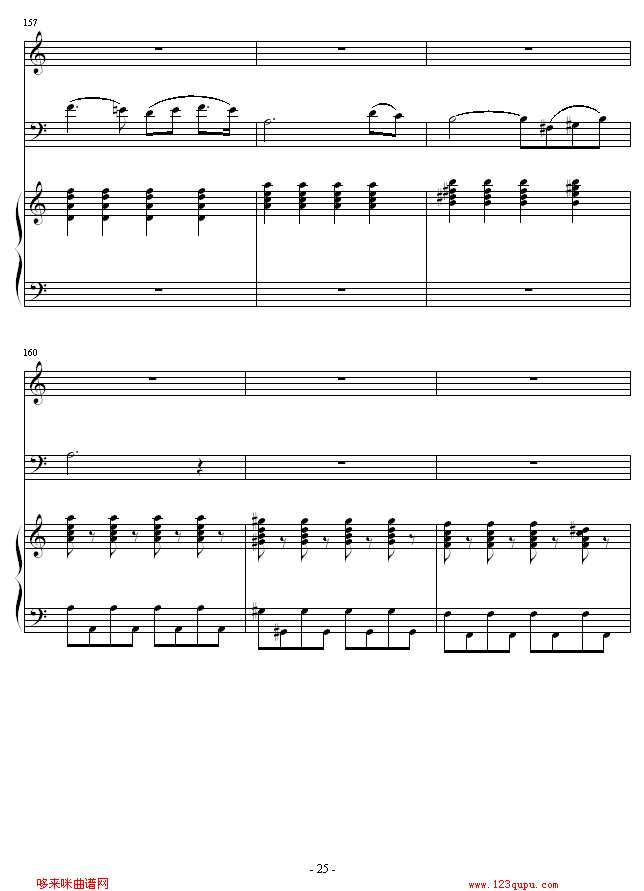 157

160

- 25 -

哆来咪曲谱网

www.123qupu.com